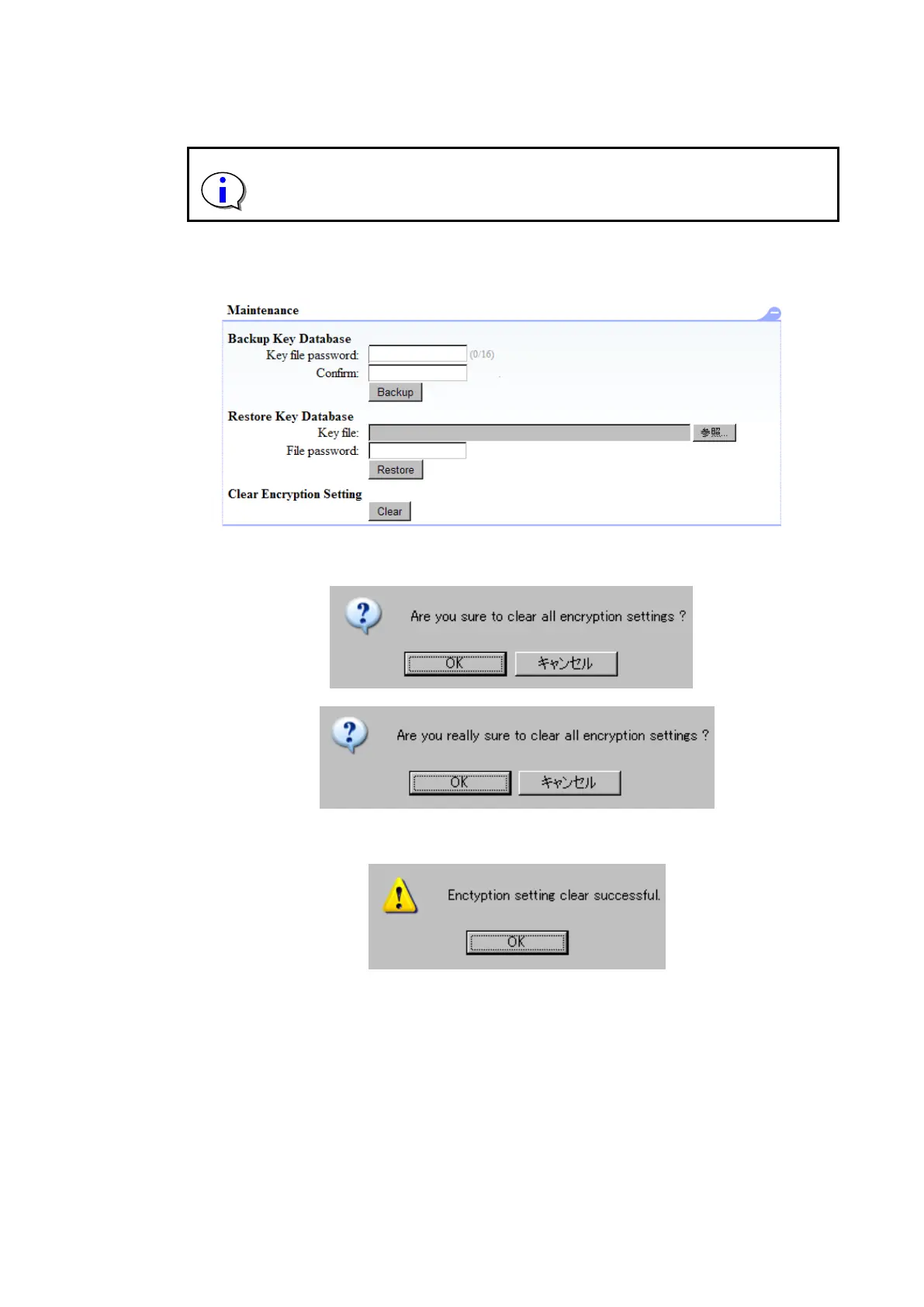 Maintenance

Backup Key Database

Key file password:
(0/16)

Confirm:

Backup

Restore Key Database

Key file:
参照...

File password:

Restore

Clear Encryption Setting

Clear

Are you sure to clear all encryption settings ?

OK
キャンセル

Are you really sure to clear all encryption settings ?

OK
キャンセル

Enctyption setting clear successful.

OK